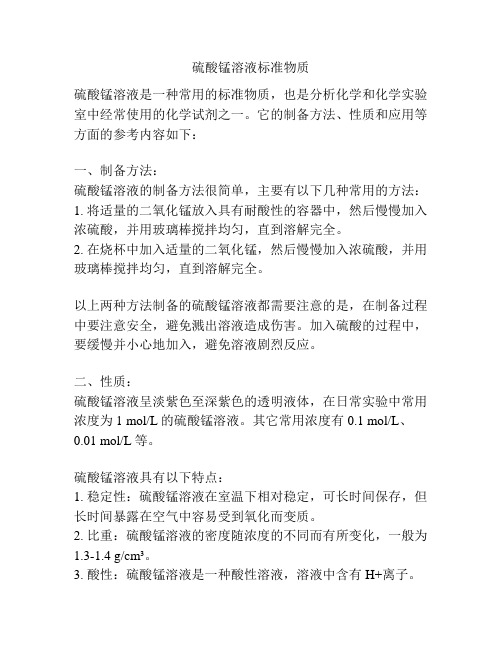 硫酸锰溶液标准物质

硫酸锰溶液是一种常用的标准物质，也是分析化学和化学实验室中经常使用的化学试剂之一。它的制备方法、性质和应用等方面的参考内容如下：

一、制备方法：
硫酸锰溶液的制备方法很简单，主要有以下几种常用的方法：
1. 将适量的二氧化锰放入具有耐酸性的容器中，然后慢慢加入浓硫酸，并用玻璃棒搅拌均匀，直到溶解完全。
2. 在烧杯中加入适量的二氧化锰，然后慢慢加入浓硫酸，并用玻璃棒搅拌均匀，直到溶解完全。

以上两种方法制备的硫酸锰溶液都需要注意的是，在制备过程中要注意安全，避免溅出溶液造成伤害。加入硫酸的过程中，要缓慢并小心地加入，避免溶液剧烈反应。

二、性质：
硫酸锰溶液呈淡紫色至深紫色的透明液体，在日常实验中常用浓度为 1 mol/L 的硫酸锰溶液。其它常用浓度有 0.1 mol/L、0.01 mol/L 等。

硫酸锰溶液具有以下特点：
1. 稳定性：硫酸锰溶液在室温下相对稳定，可长时间保存，但长时间暴露在空气中容易受到氧化而变质。
2. 比重：硫酸锰溶液的密度随浓度的不同而有所变化，一般为 1.3-1.4 g/cm³。
3. 酸性：硫酸锰溶液是一种酸性溶液，溶液中含有 H+离子。